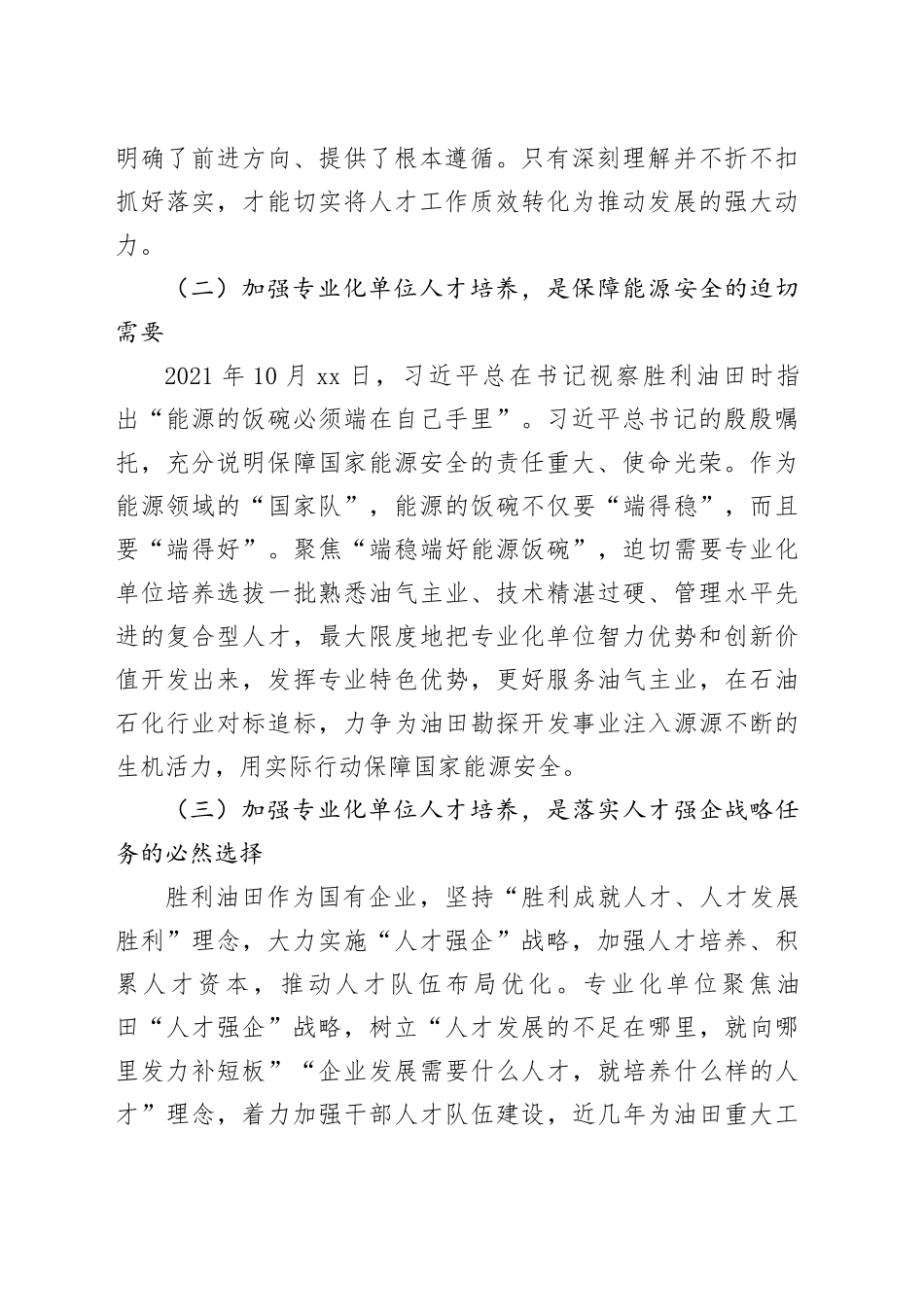 明确了前进方向、提供了根本遵循。只有深刻理解并不折不扣抓好落实，才能切实将人才工作质效转化为推动发展的强大动力。

（二）加强专业化单位人才培养，是保障能源安全的迫切需要

2021 年 10 月 xx 日，习近平总在书记视察胜利油田时指出“能源的饭碗必须端在自己手里”。习近平总书记的殷殷嘱托，充分说明保障国家能源安全的责任重大、使命光荣。作为能源领域的“国家队”，能源的饭碗不仅要“端得稳”，而且要“端得好”。聚焦“端稳端好能源饭碗”，迫切需要专业化单位培养选拔一批熟悉油气主业、技术精湛过硬、管理水平先进的复合型人才，最大限度地把专业化单位智力优势和创新价值开发出来，发挥专业特色优势，更好服务油气主业，在石油石化行业对标追标，力争为油田勘探开发事业注入源源不断的生机活力，用实际行动保障国家能源安全。

（三）加强专业化单位人才培养，是落实人才强企战略任务的必然选择

胜利油田作为国有企业，坚持“胜利成就人才、人才发展胜利”理念，大力实施“人才强企”战略，加强人才培养、积累人才资本，推动人才队伍布局优化。专业化单位聚焦油田“人才强企”战略，树立“人才发展的不足在哪里，就向哪里发力补短板”“企业发展需要什么人才，就培养什么样的人才”理念，着力加强干部人才队伍建设，近几年为油田重大工